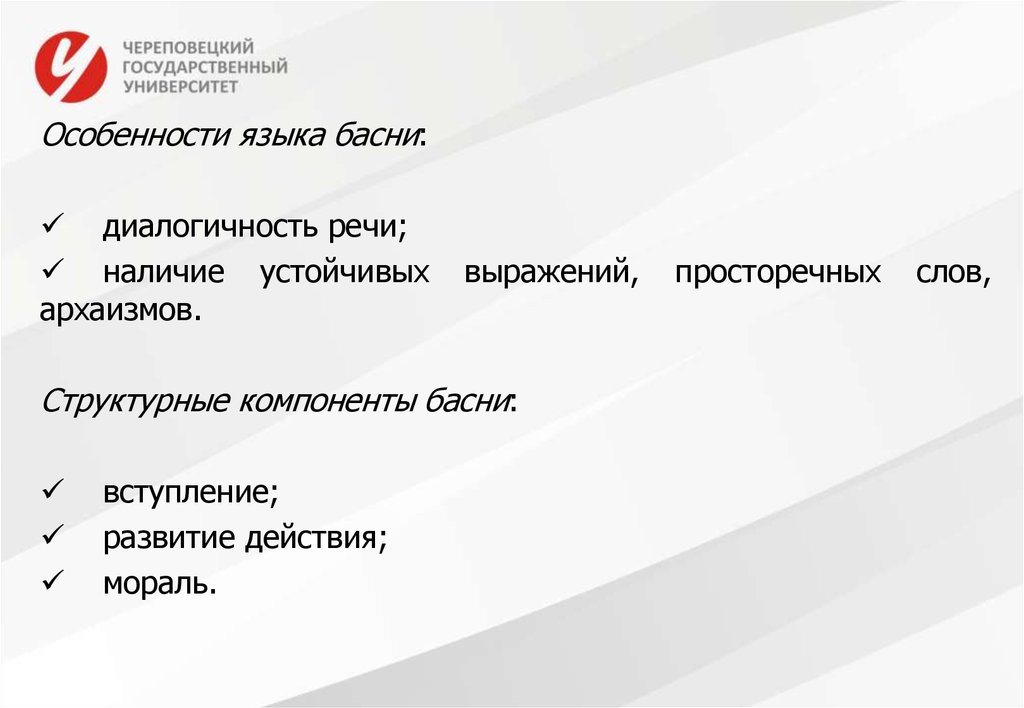 ЧЕРЕПОВЕЦКИЙ ГОСУДАРСТВЕННЫЙ УНИВЕРСИТЕТ

Особенности языка басни:

✓ диалогичность речи;
✓ наличие устойчивых выражений, просторечных слов, архаизмов.

Структурные компоненты басни:

✓ вступление;
✓ развитие действия;
✓ мораль.